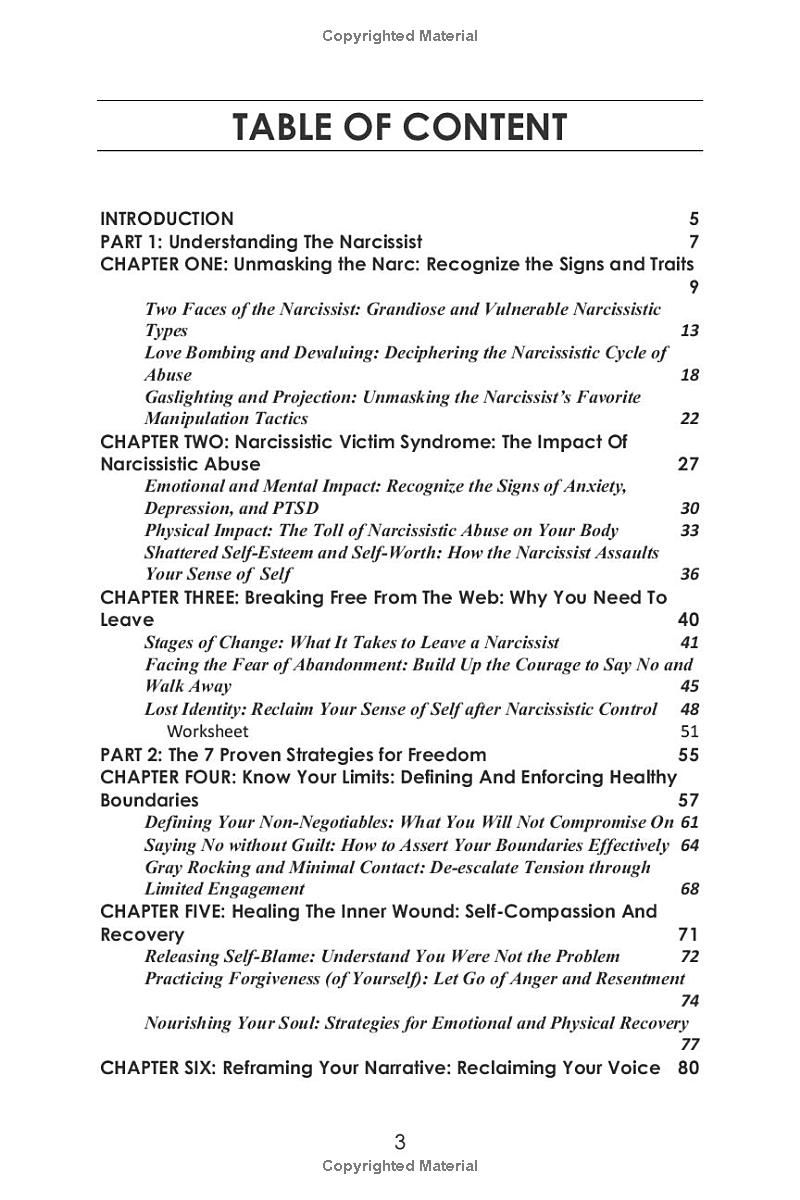 Copyrighted Material

TABLE OF CONTENT

INTRODUCTION 5
PART 1: Understanding The Narcissist 7
CHAPTER ONE: Unmasking the Narc: Recognize the Signs and Traits 9
Two Faces of the Narcissist: Grandiose and Vulnerable Narcissistic Types 13
Love Bombing and Devaluing: Deciphering the Narcissistic Cycle of Abuse 18
Gaslighting and Projection: Unmasking the Narcissist's Favorite Manipulation Tactics 22
CHAPTER TWO: Narcissistic Victim Syndrome: The Impact Of Narcissistic Abuse 27
Emotional and Mental Impact: Recognize the Signs of Anxiety, Depression, and PTSD 30
Physical Impact: The Toll of Narcissistic Abuse on Your Body 33
Shattered Self-Esteem and Self-Worth: How the Narcissist Assaults Your Sense of Self 36
CHAPTER THREE: Breaking Free From The Web: Why You Need To Leave 40
Stages of Change: What It Takes to Leave a Narcissist 41
Facing the Fear of Abandonment: Build Up the Courage to Say No and Walk Away 45
Lost Identity: Reclaim Your Sense of Self after Narcissistic Control 48
Worksheet 51
PART 2: The 7 Proven Strategies for Freedom 55
CHAPTER FOUR: Know Your Limits: Defining And Enforcing Healthy Boundaries 57
Defining Your Non-Negotiables: What You Will Not Compromise On 61
Saying No without Guilt: How to Assert Your Boundaries Effectively 64
Gray Rocking and Minimal Contact: De-escalate Tension through Limited Engagement 68
CHAPTER FIVE: Healing The Inner Wound: Self-Compassion And Recovery 71
Releasing Self-Blame: Understand You Were Not the Problem 72
Practicing Forgiveness (of Yourself): Let Go of Anger and Resentment 74
Nourishing Your Soul: Strategies for Emotional and Physical Recovery 77
CHAPTER SIX: Reframing Your Narrative: Reclaiming Your Voice 80

3
Copyrighted Material